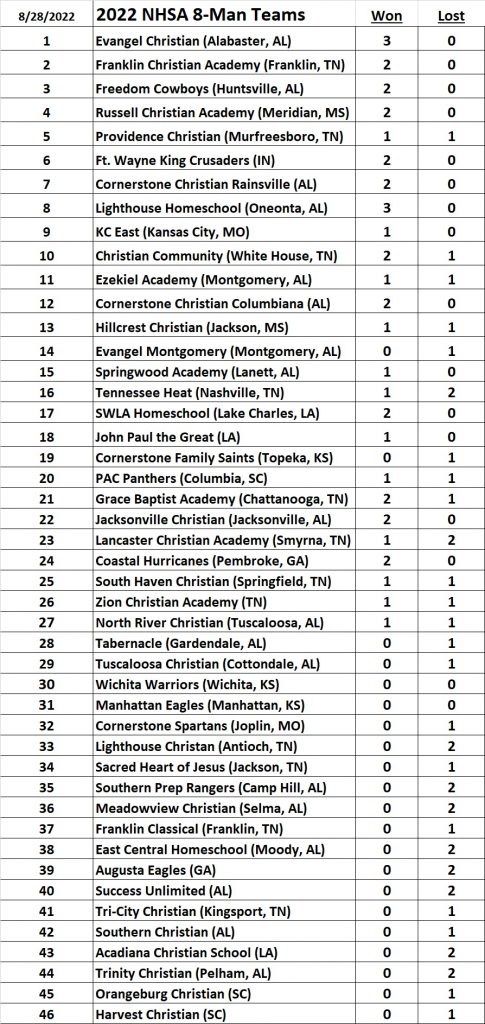 | 8/28/2022 | 2022 NHSA 8-Man Teams | Won | Lost |
|---|---|---|---|
| 1 | Evangel Christian (Alabaster, AL) | 3 | 0 |
| 2 | Franklin Christian Academy (Franklin, TN) | 2 | 0 |
| 3 | Freedom Cowboys (Huntsville, AL) | 2 | 0 |
| 4 | Russell Christian Academy (Meridian, MS) | 2 | 0 |
| 5 | Providence Christian (Murfreesboro, TN) | 1 | 1 |
| 6 | Ft. Wayne King Crusaders (IN) | 2 | 0 |
| 7 | Cornerstone Christian Rainsville (AL) | 2 | 0 |
| 8 | Lighthouse Homeschool (Oneonta, AL) | 3 | 0 |
| 9 | KC East (Kansas City, MO) | 1 | 0 |
| 10 | Christian Community (White House, TN) | 2 | 1 |
| 11 | Ezekiel Academy (Montgomery, AL) | 1 | 1 |
| 12 | Cornerstone Christian Columbiana (AL) | 2 | 0 |
| 13 | Hillcrest Christian (Jackson, MS) | 1 | 1 |
| 14 | Evangel Montgomery (Montgomery, AL) | 0 | 1 |
| 15 | Springwood Academy (Lanett, AL) | 1 | 0 |
| 16 | Tennessee Heat (Nashville, TN) | 1 | 2 |
| 17 | SWLA Homeschool (Lake Charles, LA) | 2 | 0 |
| 18 | John Paul the Great (LA) | 1 | 0 |
| 19 | Cornerstone Family Saints (Topeka, KS) | 0 | 1 |
| 20 | PAC Panthers (Columbia, SC) | 1 | 1 |
| 21 | Grace Baptist Academy (Chattanooga, TN) | 2 | 1 |
| 22 | Jacksonville Christian (Jacksonville, AL) | 2 | 0 |
| 23 | Lancaster Christian Academy (Smyrna, TN) | 1 | 2 |
| 24 | Coastal Hurricanes (Pembroke, GA) | 2 | 0 |
| 25 | South Haven Christian (Springfield, TN) | 1 | 1 |
| 26 | Zion Christian Academy (TN) | 1 | 1 |
| 27 | North River Christian (Tuscaloosa, AL) | 1 | 1 |
| 28 | Tabernacle (Gardendale, AL) | 0 | 1 |
| 29 | Tuscaloosa Christian (Cottondale, AL) | 0 | 1 |
| 30 | Wichita Warriors (Wichita, KS) | 0 | 0 |
| 31 | Manhattan Eagles (Manhattan, KS) | 0 | 0 |
| 32 | Cornerstone Spartans (Joplin, MO) | 0 | 1 |
| 33 | Lighthouse Christan (Antioch, TN) | 0 | 2 |
| 34 | Sacred Heart of Jesus (Jackson, TN) | 0 | 1 |
| 35 | Southern Prep Rangers (Camp Hill, AL) | 0 | 2 |
| 36 | Meadowview Christian (Selma, AL) | 0 | 2 |
| 37 | Franklin Classical (Franklin, TN) | 0 | 1 |
| 38 | East Central Homeschool (Moody, AL) | 0 | 2 |
| 39 | Augusta Eagles (GA) | 0 | 2 |
| 40 | Success Unlimited (AL) | 0 | 2 |
| 41 | Tri-City Christian (Kingsport, TN) | 0 | 1 |
| 42 | Southern Christian (AL) | 0 | 1 |
| 43 | Acadiana Christian School (LA) | 0 | 2 |
| 44 | Trinity Christian (Pelham, AL) | 0 | 2 |
| 45 | Orangeburg Christian (SC) | 0 | 1 |
| 46 | Harvest Christian (SC) | 0 | 1 |